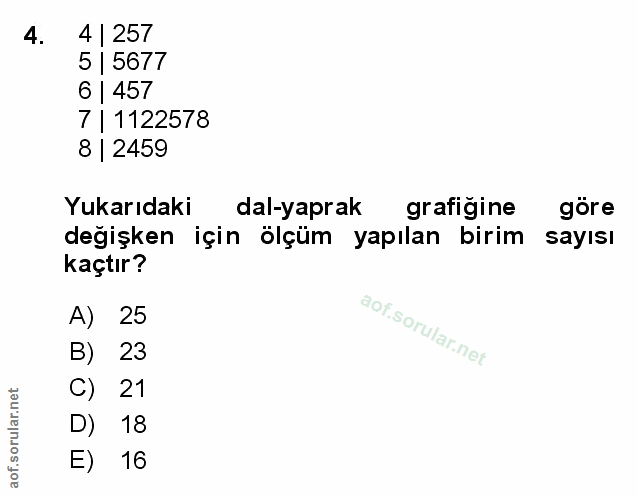 4. 4 | 257
5 | 5677
6 | 457
7 | 1122578
8 | 2459

Yukarıdaki dal-yaprak grafiğine göre değişken için ölçüm yapılan birim sayısı kaçtır?

A) 25
B) 23
C) 21
D) 18
E) 16

aof.sorular.net